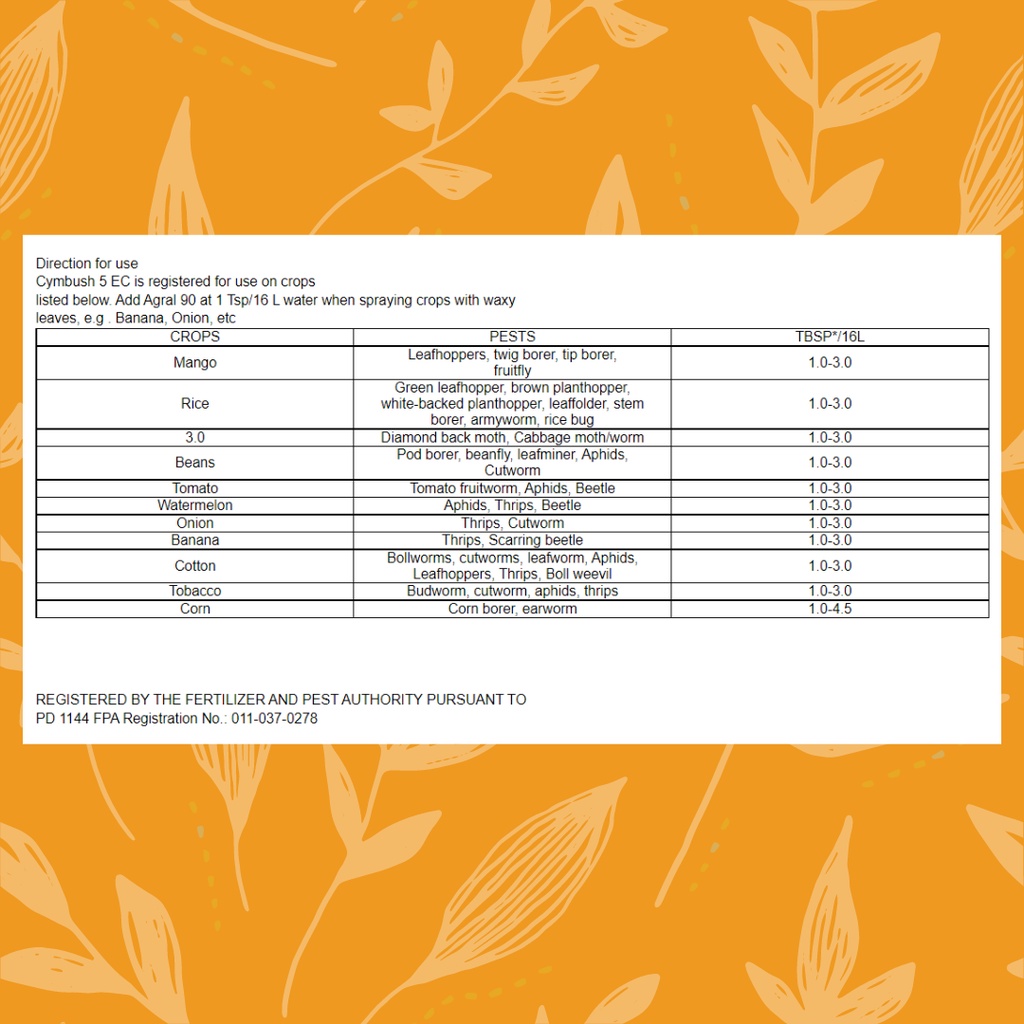 Direction for use
Cymbush 5 EC is registered for use on crops listed below. Add Agral 90 at 1 Tsp/16 L water when spraying crops with waxy leaves, e.g . Banana, Onion, etc

| CROPS | PESTS | TBSP*/16L |
|---|---|---|
| Mango | Leafhoppers, twig borer, tip borer, fruitfly | 1.0-3.0 |
| Rice | Green leafhopper, brown planthopper, white-backed planthopper, leaffolder, stem borer, armyworm, rice bug | 1.0-3.0 |
| 3.0 | Diamond back moth, Cabbage moth/worm | 1.0-3.0 |
| Beans | Pod borer, beanfly, leafminer, Aphids, Cutworm | 1.0-3.0 |
| Tomato | Tomato fruitworm, Aphids, Beetle | 1.0-3.0 |
| Watermelon | Aphids, Thrips, Beetle | 1.0-3.0 |
| Onion | Thrips, Cutworm | 1.0-3.0 |
| Banana | Thrips, Scarring beetle | 1.0-3.0 |
| Cotton | Bollworms, cutworms, leafworm, Aphids, Leafhoppers, Thrips, Boll weevil | 1.0-3.0 |
| Tobacco | Budworm, cutworm, aphids, thrips | 1.0-3.0 |
| Corn | Corn borer, earworm | 1.0-4.5 |

REGISTERED BY THE FERTILIZER AND PEST AUTHORITY PURSUANT TO PD 1144 FPA Registration No.: 011-037-0278